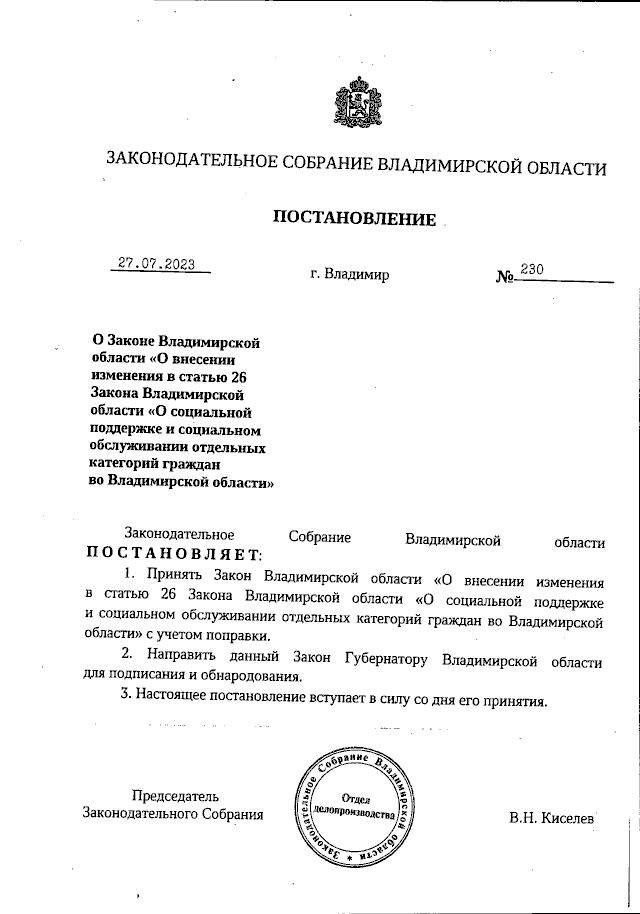 ЗАКОНОДАТЕЛЬНОЕ СОБРАНИЕ ВЛАДИМИРСКОЙ ОБЛАСТИ

ПОСТАНОВЛЕНИЕ

27.07.2023 г. Владимир № 230

О Законе Владимирской области «О внесении изменения в статью 26 Закона Владимирской области «О социальной поддержке и социальном обслуживании отдельных категорий граждан во Владимирской области»

Законодательное Собрание Владимирской области ПОСТАНОВЛЯЕТ:

1. Принять Закон Владимирской области «О внесении изменения в статью 26 Закона Владимирской области «О социальной поддержке и социальном обслуживании отдельных категорий граждан во Владимирской области» с учетом поправки.

2. Направить данный Закон Губернатору Владимирской области для подписания и обнародования.

3. Настоящее постановление вступает в силу со дня его принятия.

Председатель Законодательного Собрания

Законодательное Собрание Владимирской области Отдел делопроизводства

В.Н. Киселев